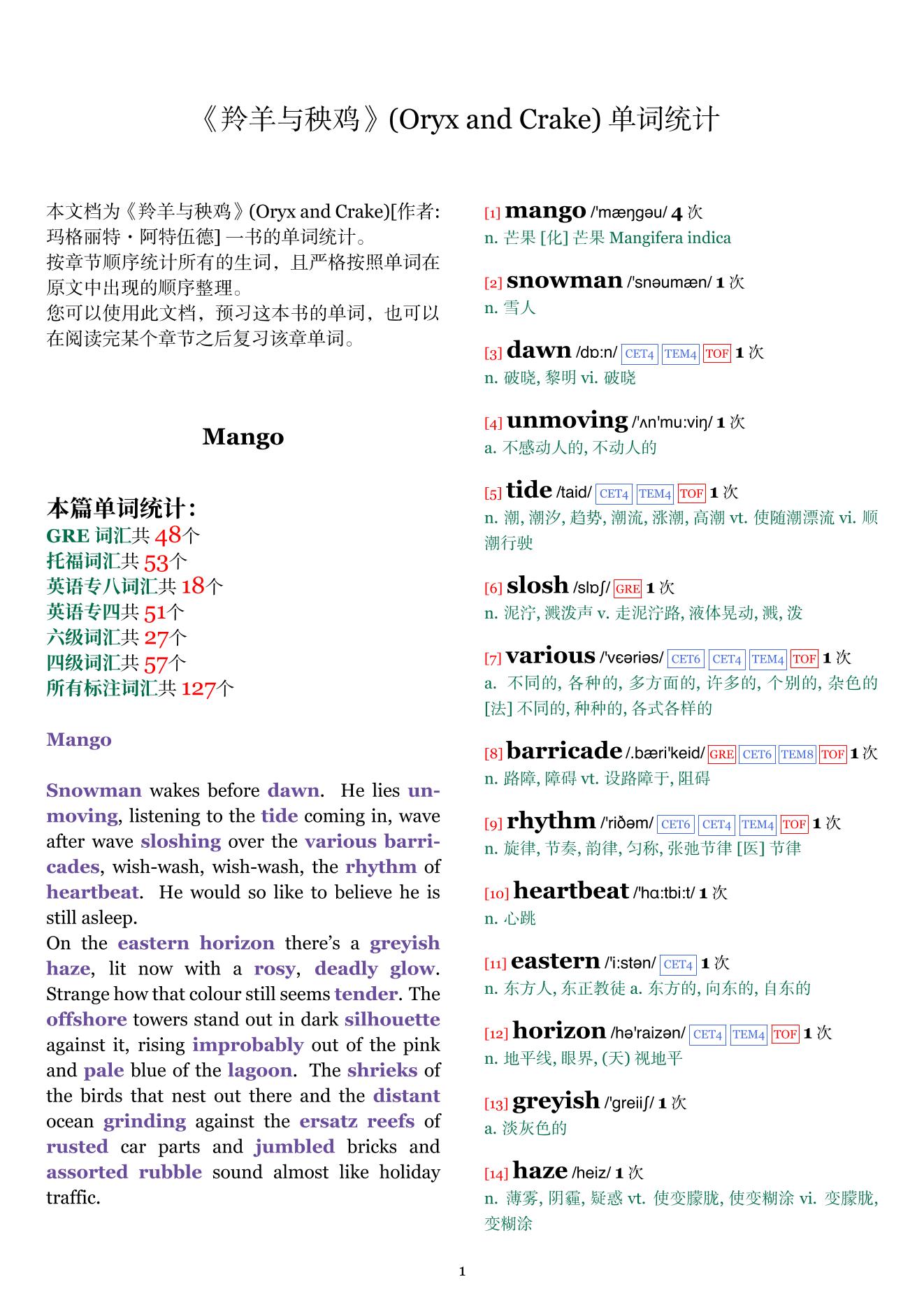 《羚羊与秧鸡》(Oryx and Crake) 单词统计

本文档为《羚羊与秧鸡》(Oryx and Crake)[作者: 玛格丽特・阿特伍德] 一书的单词统计。
按章节顺序统计所有的生词，且严格按照单词在原文中出现的顺序整理。
您可以使用此文档，预习这本书的单词，也可以在阅读完某个章节之后复习该章单词。

Mango

本篇单词统计：
GRE 词汇共 48个
托福词汇共 53个
英语专八词汇共 18个
英语专四共 51个
六级词汇共 27个
四级词汇共 57个
所有标注词汇共 127个

Mango

Snowman wakes before dawn. He lies unmoving, listening to the tide coming in, wave after wave sloshing over the various barricades, wish-wash, wish-wash, the rhythm of heartbeat. He would so like to believe he is still asleep.
On the eastern horizon there's a greyish haze, lit now with a rosy, deadly glow. Strange how that colour still seems tender. The offshore towers stand out in dark silhouette against it, rising improbably out of the pink and pale blue of the lagoon. The shrieks of the birds that nest out there and the distant ocean grinding against the ersatz reefs of rusted car parts and jumbled bricks and assorted rubble sound almost like holiday traffic.

[1] mango /'mæŋgəu/ 4 次
n. 芒果 [化] 芒果 Mangifera indica

[2] snowman /'snəumæn/ 1 次
n. 雪人

[3] dawn /dɒ:n/ CET4 TEM4 TOF 1 次
n. 破晓, 黎明 vi. 破晓

[4] unmoving /'ʌn'mu:viŋ/ 1 次
a. 不感动人的, 不动人的

[5] tide /taid/ CET4 TEM4 TOF 1 次
n. 潮, 潮汐, 趋势, 潮流, 涨潮, 高潮 vt. 使随潮漂流 vi. 顺潮行驶

[6] slosh /slɒʃ/ GRE 1 次
n. 泥泞, 溅泼声 v. 走泥泞路, 液体晃动, 溅, 泼

[7] various /'vɛəriəs/ CET6 CET4 TEM4 TOF 1 次
a. 不同的, 各种的, 多方面的, 许多的, 个别的, 杂色的 [法] 不同的, 种种的, 各式各样的

[8] barricade /.bæri'keid/ GRE CET6 TEM8 TOF 1 次
n. 路障, 障碍 vt. 设路障于, 阻碍

[9] rhythm /'riðəm/ CET6 CET4 TEM4 TOF 1 次
n. 旋律, 节奏, 韵律, 匀称, 张弛节律 [医] 节律

[10] heartbeat /'hɑ:tbi:t/ 1 次
n. 心跳

[11] eastern /'i:stən/ CET4 1 次
n. 东方人, 东正教徒 a. 东方的, 向东的, 自东的

[12] horizon /hə'raizən/ CET4 TEM4 TOF 1 次
n. 地平线, 眼界, (天) 视地平

[13] greyish /'greiiʃ/ 1 次
a. 淡灰色的

[14] haze /heiz/ 1 次
n. 薄雾, 阴霾, 疑惑 vt. 使变朦胧, 使变糊涂 vi. 变朦胧, 变糊涂

1